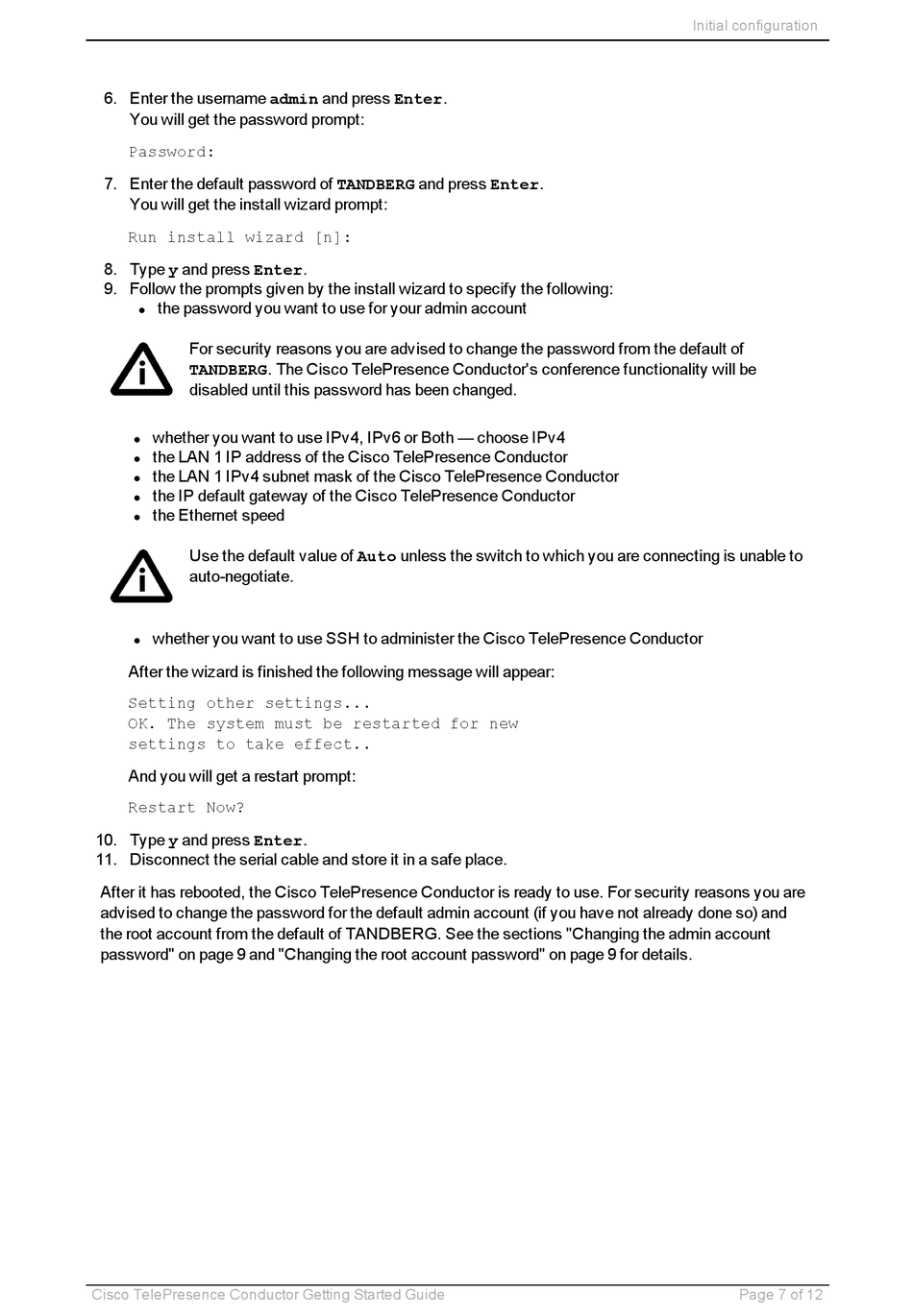 Initial configuration

6. Enter the username admin and press Enter.
You will get the password prompt:

Password:

7. Enter the default password of TANDBERG and press Enter.
You will get the install wizard prompt:

Run install wizard [n]:

8. Type y and press Enter.
9. Follow the prompts given by the install wizard to specify the following:
- the password you want to use for your admin account

For security reasons you are advised to change the password from the default of TANDBERG. The Cisco TelePresence Conductor's conference functionality will be disabled until this password has been changed.

- whether you want to use IPv4, IPv6 or Both — choose IPv4
- the LAN 1 IP address of the Cisco TelePresence Conductor
- the LAN 1 IPv4 subnet mask of the Cisco TelePresence Conductor
- the IP default gateway of the Cisco TelePresence Conductor
- the Ethernet speed

Use the default value of Auto unless the switch to which you are connecting is unable to auto-negotiate.

- whether you want to use SSH to administer the Cisco TelePresence Conductor

After the wizard is finished the following message will appear:

Setting other settings...
OK. The system must be restarted for new settings to take effect..

And you will get a restart prompt:

Restart Now?

10. Type y and press Enter.
11. Disconnect the serial cable and store it in a safe place.

After it has rebooted, the Cisco TelePresence Conductor is ready to use. For security reasons you are advised to change the password for the default admin account (if you have not already done so) and the root account from the default of TANDBERG. See the sections "Changing the admin account password" on page 9 and "Changing the root account password" on page 9 for details.

Cisco TelePresence Conductor Getting Started Guide

Page 7 of 12